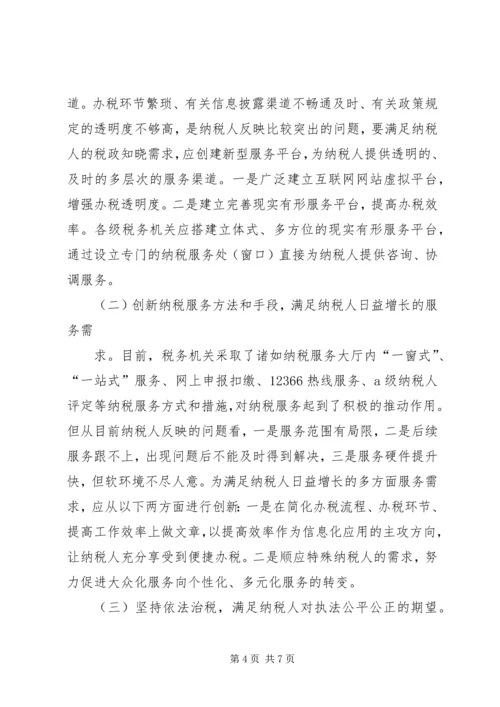 道。办税环节繁琐、有关信息披露渠道不畅通及时、有关政策规定的透明度不够高，是纳税人反映比较突出的问题，要满足纳税人的税政知晓需求，应创建新型服务平台，为纳税人提供透明的、及时的多层次的服务渠道。一是广泛建立互联网网站虚拟平台，增强办税透明度。二是建立完善现实有形服务平台，提高办税效率。各级税务机关应搭建立体式、多方位的现实有形服务平台，通过设立专门的纳税服务处（窗口）直接为纳税人提供咨询、协调服务。

（二）创新纳税服务方法和手段，满足纳税人日益增长的服务需

求。目前，税务机关采取了诸如纳税服务大厅内“一窗式”、“一站式”服务、网上申报扣缴、12366 热线服务、a 级纳税人评定等纳税服务方式和措施，对纳税服务起到了积极的推动作用。但从目前纳税人反映的问题看，一是服务范围有局限，二是后续服务跟不上，出现问题后不能及时得到解决，三是服务硬件提升快，但软环境不尽人意。为满足纳税人日益增长的多方面服务需求，应从以下两方面进行创新：一是在简化办税流程、办税环节、提高工作效率上做文章，以提高效率作为信息化应用的主攻方向，让纳税人充分享受到便捷办税。二是顺应特殊纳税人的需求，努力促进大众化服务向个性化、多元化服务的转变。

（三）坚持依法治税，满足纳税人对执法公平公正的期望。

第 4 页 共 7 页